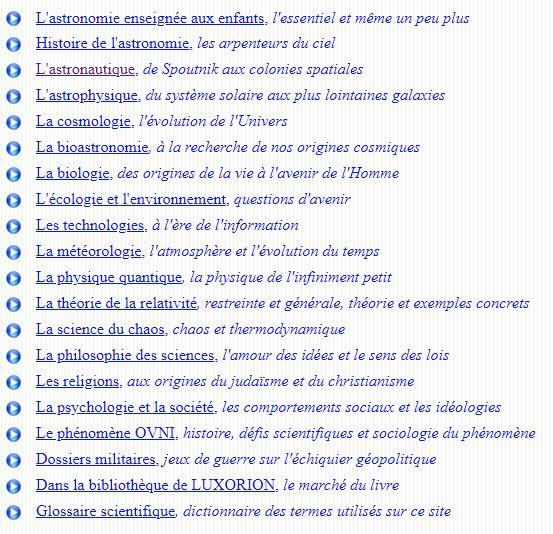 L'astronomie enseignée aux enfants, l'essentiel et même un peu plus

Histoire de l'astronomie, les arpenteurs du ciel

L'astronautique, de Spoutnik aux colonies spatiales

L'astrophysique, du système solaire aux plus lointaines galaxies

La cosmologie, l'évolution de l'Univers

La bioastronomie, à la recherche de nos origines cosmiques

La biologie, des origines de la vie à l'avenir de l'Homme

L'écologie et l'environnement, questions d'avenir

Les technologies, à l'ère de l'information

La météorologie, l'atmosphère et l'évolution du temps

La physique quantique, la physique de l'infiniment petit

La théorie de la relativité, restreinte et générale, théorie et exemples concrets

La science du chaos, chaos et thermodynamique

La philosophie des sciences, l'amour des idées et le sens des lois

Les religions, aux origines du judaïsme et du christianisme

La psychologie et la société, les comportements sociaux et les idéologies

Le phénomène OVNI, histoire, défis scientifiques et sociologie du phénomène

Dossiers militaires, jeux de guerre sur l'échiquier géopolitique

Dans la bibliothèque de LUXORION, le marché du livre

Glossaire scientifique, dictionnaire des termes utilisés sur ce site